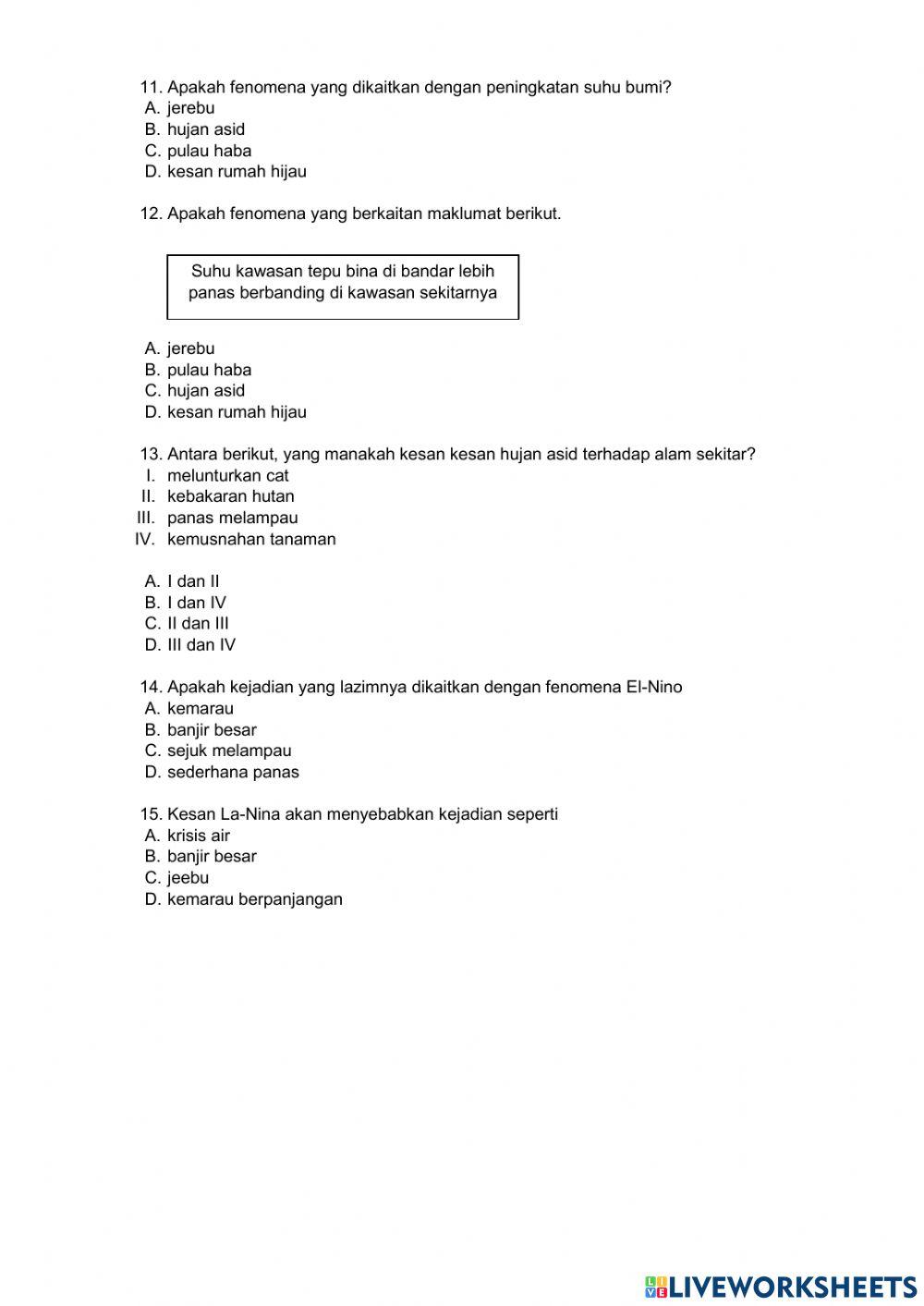 11. Apakah fenomena yang dikaitkan dengan peningkatan suhu bumi?
A. jerebu
B. hujan asid
C. pulau haba
D. kesan rumah hijau

12. Apakah fenomena yang berkaitan maklumat berikut.

Suhu kawasan tepu bina di bandar lebih panas berbanding di kawasan sekitarnya

A. jerebu
B. pulau haba
C. hujan asid
D. kesan rumah hijau

13. Antara berikut, yang manakah kesan kesan hujan asid terhadap alam sekitar?
I. melunturkan cat
II. kebakaran hutan
III. panas melampau
IV. kemusnahan tanaman

A. I dan II
B. I dan IV
C. II dan III
D. III dan IV

14. Apakah kejadian yang lazimnya dikaitkan dengan fenomena El-Nino
A. kemarau
B. banjir besar
C. sejuk melampau
D. sederhana panas

15. Kesan La-Nina akan menyebabkan kejadian seperti
A. krisis air
B. banjir besar
C. jeebu
D. kemarau berpanjangan

LIVEWORKSHEETS